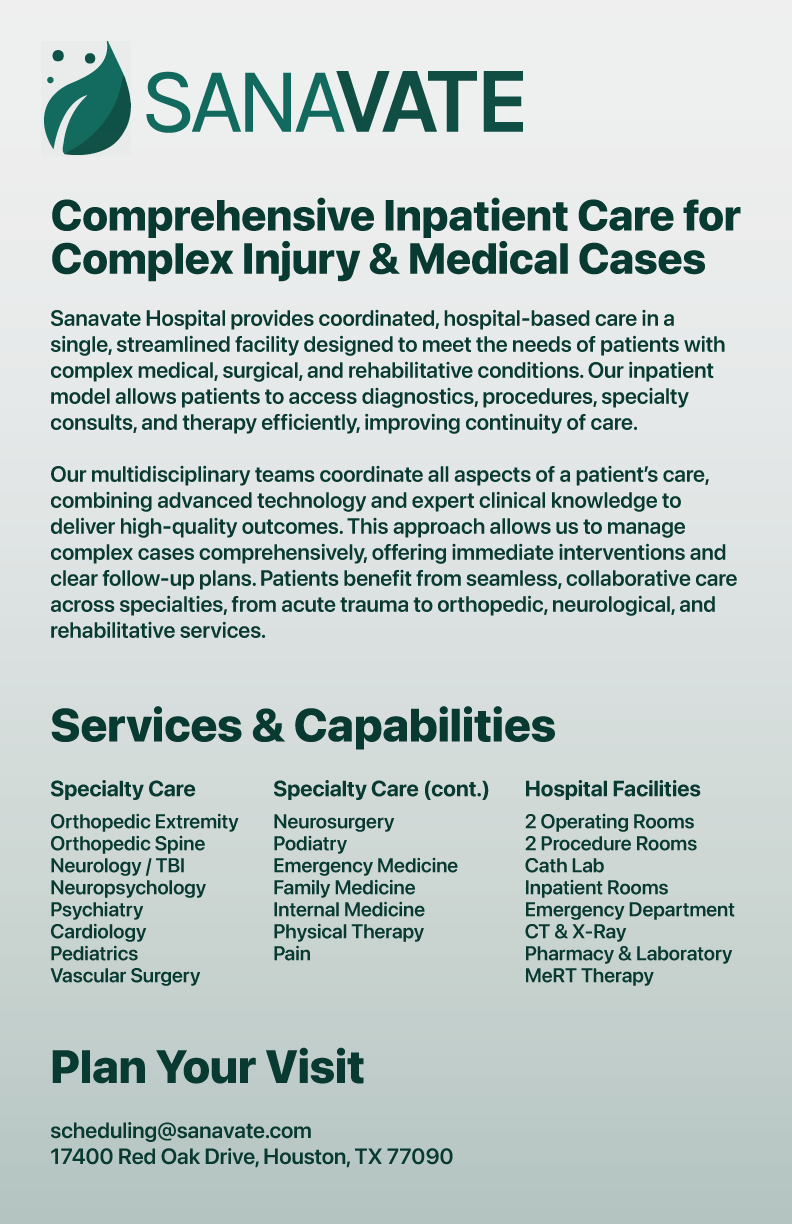 SANAVATE

Comprehensive Inpatient Care for Complex Injury & Medical Cases

Sanavate Hospital provides coordinated, hospital-based care in a single, streamlined facility designed to meet the needs of patients with complex medical, surgical, and rehabilitative conditions. Our inpatient model allows patients to access diagnostics, procedures, specialty consults, and therapy efficiently, improving continuity of care.

Our multidisciplinary teams coordinate all aspects of a patient's care, combining advanced technology and expert clinical knowledge to deliver high-quality outcomes. This approach allows us to manage complex cases comprehensively, offering immediate interventions and clear follow-up plans. Patients benefit from seamless, collaborative care across specialties, from acute trauma to orthopedic, neurological, and rehabilitative services.

Services & Capabilities

Specialty Care
Orthopedic Extremity
Orthopedic Spine
Neurology / TBI
Neuropsychology
Psychiatry
Cardiology
Pediatrics
Vascular Surgery

Specialty Care (cont.)
Neurosurgery
Podiatry
Emergency Medicine
Family Medicine
Internal Medicine
Physical Therapy
Pain

Hospital Facilities
2 Operating Rooms
2 Procedure Rooms
Cath Lab
Inpatient Rooms
Emergency Department
CT & X-Ray
Pharmacy & Laboratory
MeRT Therapy

Plan Your Visit

scheduling@sanavate.com
17400 Red Oak Drive, Houston, TX 77090